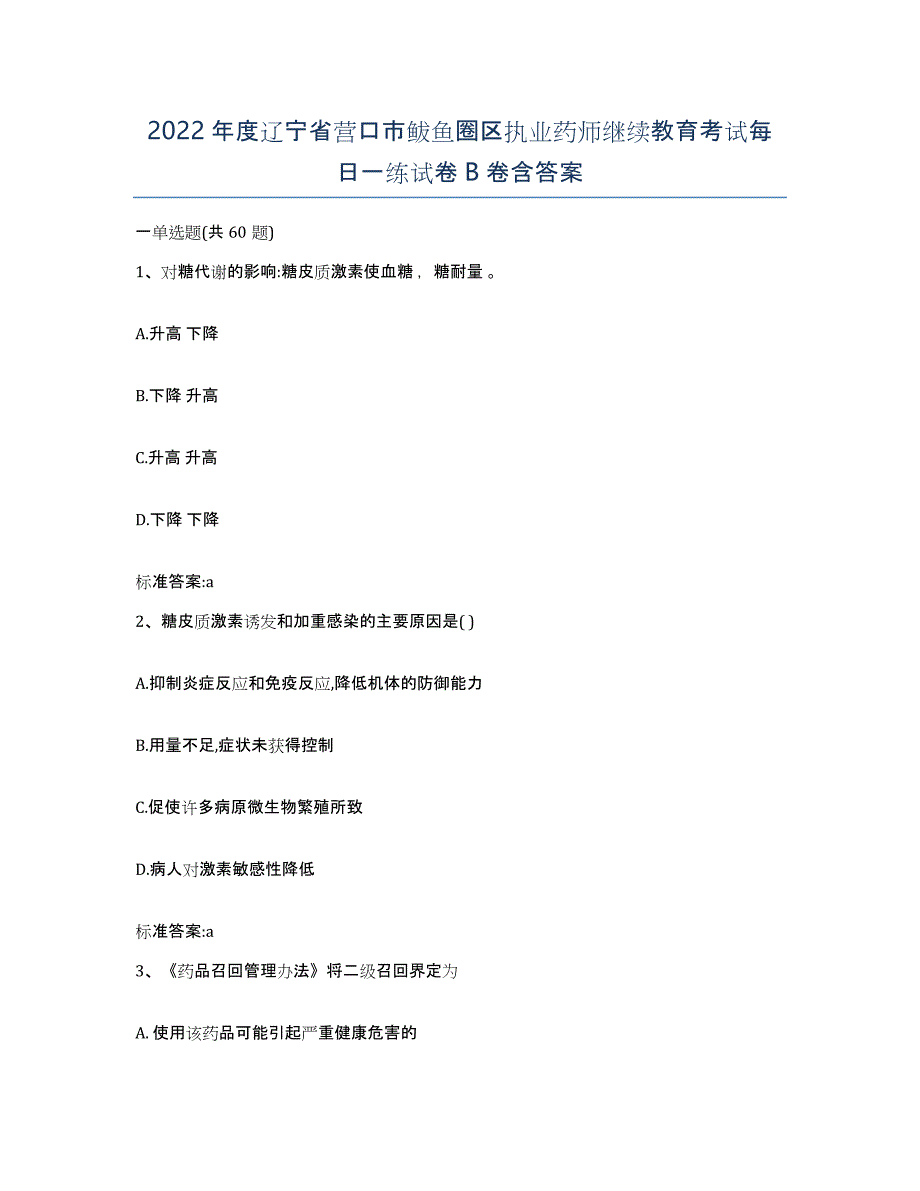 2022 年度辽宁省营口市鲅鱼圈区执业药师继续教育考试每日一练试卷 B 卷含答案

一单选题(共 60 题)

1、对糖代谢的影响:糖皮质激素使血糖， 糖耐量 。

A.升高 下降

B.下降 升高

C.升高 升高

D.下降 下降

标准答案:a

2、糖皮质激素诱发和加重感染的主要原因是( )

A.抑制炎症反应和免疫反应,降低机体的防御能力

B.用量不足,症状未获得控制

C.促使许多病原微生物繁殖所致

D.病人对激素敏感性降低

标准答案:a

3、《药品召回管理办法》将二级召回界定为

A. 使用该药品可能引起严重健康危害的